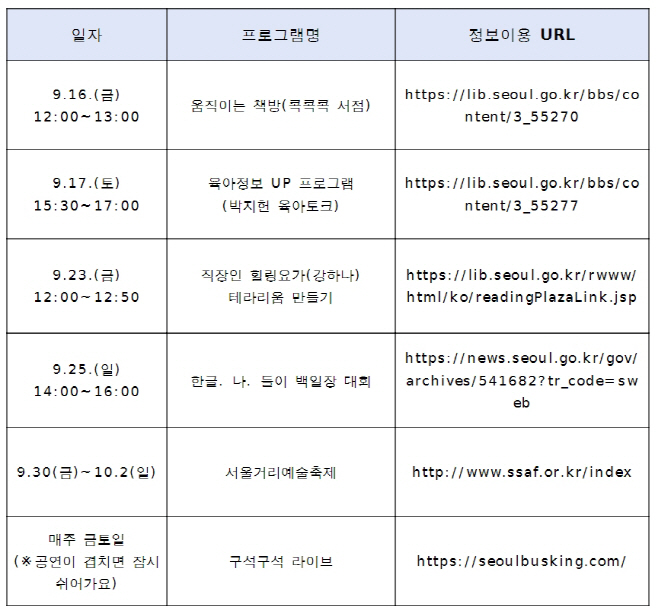 | 일자 | 프로그램명 | 정보이용 URL |
|---|---|---|
| 9.16.(금) 12:00~13:00 | 움직이는 책방(콕콕콕 서점) | https://lib.seoul.go.kr/bbs/content/3_55270 |
| 9.17.(토) 15:30~17:00 | 육아정보 UP 프로그램 (박지헌 육아토크) | https://lib.seoul.go.kr/bbs/content/3_55277 |
| 9.23.(금) 12:00~12:50 | 직장인 힐링요가(강하나) 테라리움 만들기 | https://lib.seoul.go.kr/rwww/html/ko/readingPlazaLink.jsp |
| 9.25.(일) 14:00~16:00 | 한글. 나. 들이 백일장 대회 | https://news.seoul.go.kr/gov/archives/541682?tr_code=sweb |
| 9.30(금)~10.2(일) | 서울거리예술축제 | http://www.ssaf.or.kr/index |
| 매주 금토일 (※공연이 겹치면 잠시 쉬어가요) | 구석구석 라이브 | https://seoulbusking.com/ |